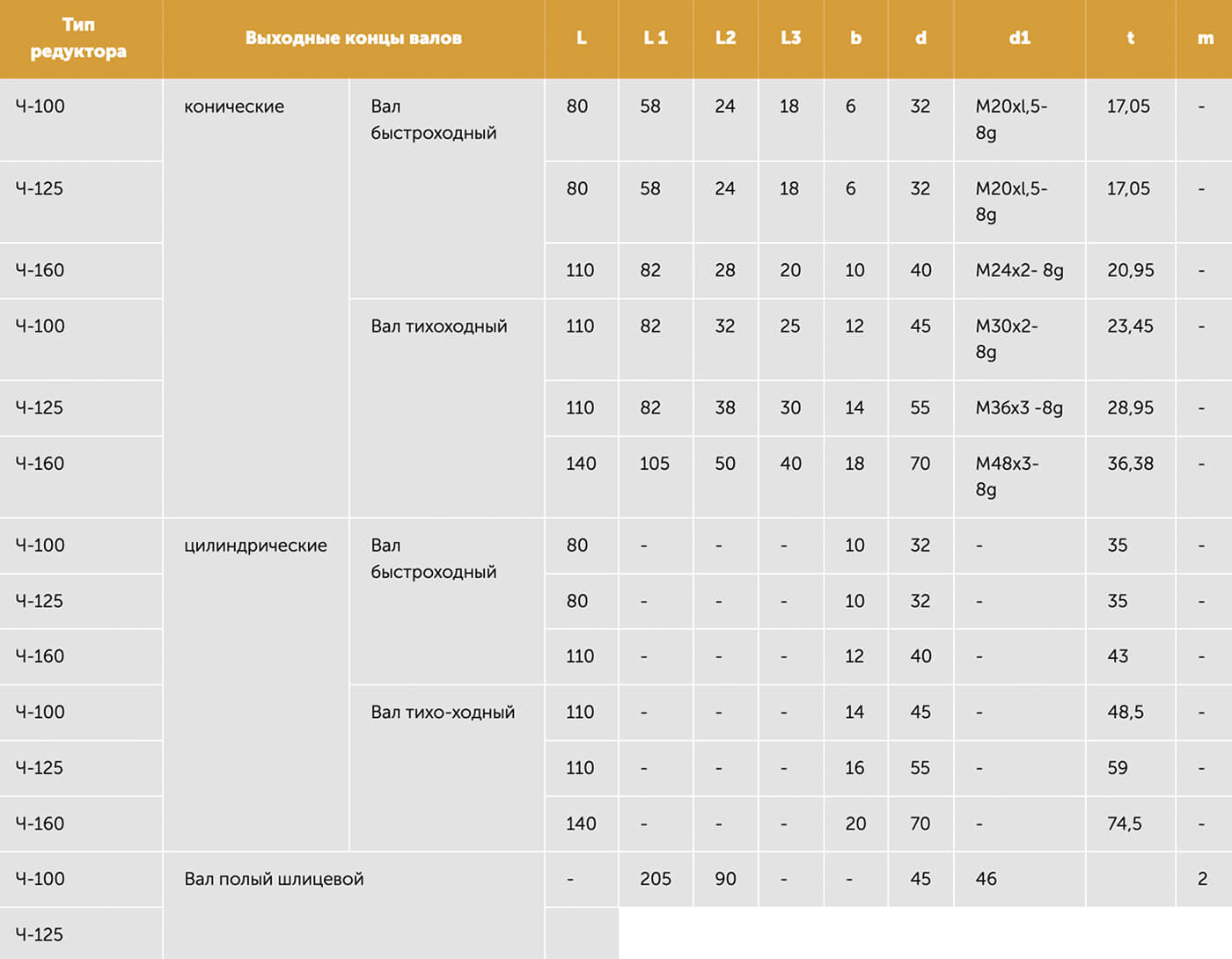 | Тип редуктора | Выходные концы валов | | L | L 1 | L2 | L3 | b | d | d1 | t | m |
|---|---|---|---|---|---|---|---|---|---|---|---|
| Ч-100 | конические | Вал быстроходный | 80 | 58 | 24 | 18 | 6 | 32 | M20xl,5-8g | 17,05 | - |
| Ч-125 | | | 80 | 58 | 24 | 18 | 6 | 32 | M20xl,5-8g | 17,05 | - |
| Ч-160 | | | 110 | 82 | 28 | 20 | 10 | 40 | M24x2- 8g | 20,95 | - |
| Ч-100 | | Вал тихоходный | 110 | 82 | 32 | 25 | 12 | 45 | M30x2-8g | 23,45 | - |
| Ч-125 | | | 110 | 82 | 38 | 30 | 14 | 55 | M36x3 -8g | 28,95 | - |
| Ч-160 | | | 140 | 105 | 50 | 40 | 18 | 70 | M48x3-8g | 36,38 | - |
| Ч-100 | цилиндрические | Вал быстроходный | 80 | - | - | - | 10 | 32 | - | 35 | - |
| Ч-125 | | | 80 | - | - | - | 10 | 32 | - | 35 | - |
| Ч-160 | | | 110 | - | - | - | 12 | 40 | - | 43 | - |
| Ч-100 | | Вал тихо-ходный | 110 | - | - | - | 14 | 45 | - | 48,5 | - |
| Ч-125 | | | 110 | - | - | - | 16 | 55 | - | 59 | - |
| Ч-160 | | | 140 | - | - | - | 20 | 70 | - | 74,5 | - |
| Ч-100 | Вал полый шлицевой | | - | 205 | 90 | - | - | 45 | 46 | | 2 |
| Ч-125 | | | | | | | | | | | |